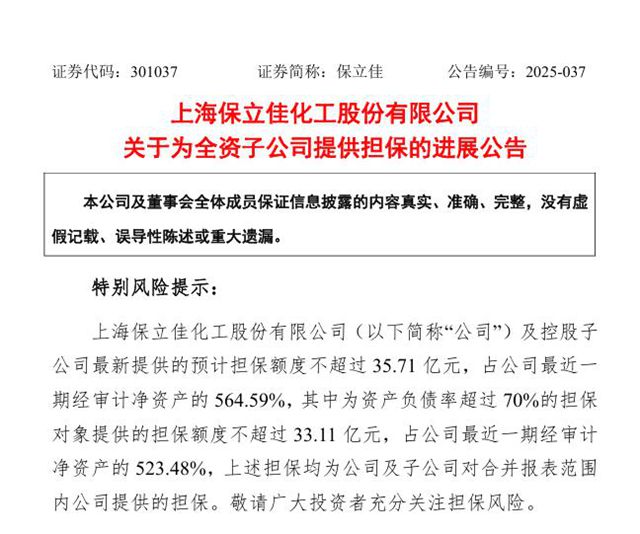 证券代码：301037　　证券简称：保立佳　　公告编号：2025-037

上海保立佳化工股份有限公司
关于为全资子公司提供担保的进展公告

本公司及董事会全体成员保证信息披露的内容真实、准确、完整，没有虚假记载、误导性陈述或重大遗漏。

特别风险提示：

上海保立佳化工股份有限公司（以下简称“公司”）及控股子公司最新提供的预计担保额度不超过 35.71 亿元，占公司最近一期经审计净资产的 564.59%，其中为资产负债率超过 70%的担保对象提供的担保额度不超过 33.11 亿元，占公司最近一期经审计净资产的 523.48%，上述担保均为公司及子公司对合并报表范围内公司提供的担保。敬请广大投资者充分关注担保风险。